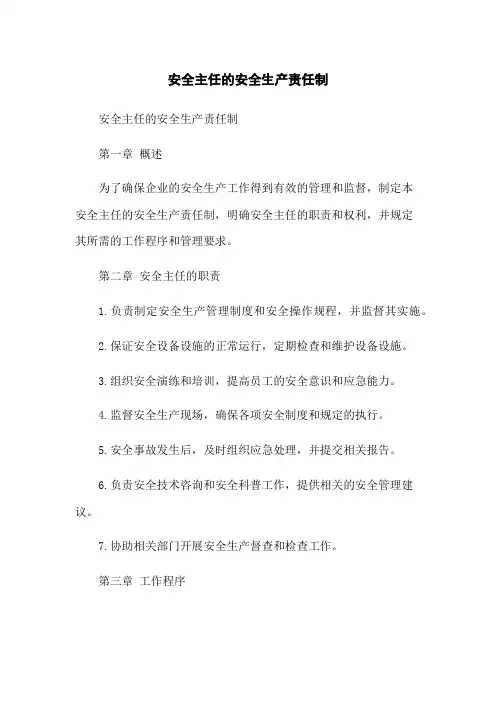 安全主任的安全生产责任制

安全主任的安全生产责任制

第一章 概述

为了确保企业的安全生产工作得到有效的管理和监督，制定本安全主任的安全生产责任制，明确安全主任的职责和权利，并规定其所需的工作程序和管理要求。

第二章 安全主任的职责

1.负责制定安全生产管理制度和安全操作规程，并监督其实施。

2.保证安全设备设施的正常运行，定期检查和维护设备设施。

3.组织安全演练和培训，提高员工的安全意识和应急能力。

4.监督安全生产现场，确保各项安全制度和规定的执行。

5.安全事故发生后，及时组织应急处理，并提交相关报告。

6.负责安全技术咨询和安全科普工作，提供相关的安全管理建议。

7.协助相关部门开展安全生产督查和检查工作。

第三章 工作程序